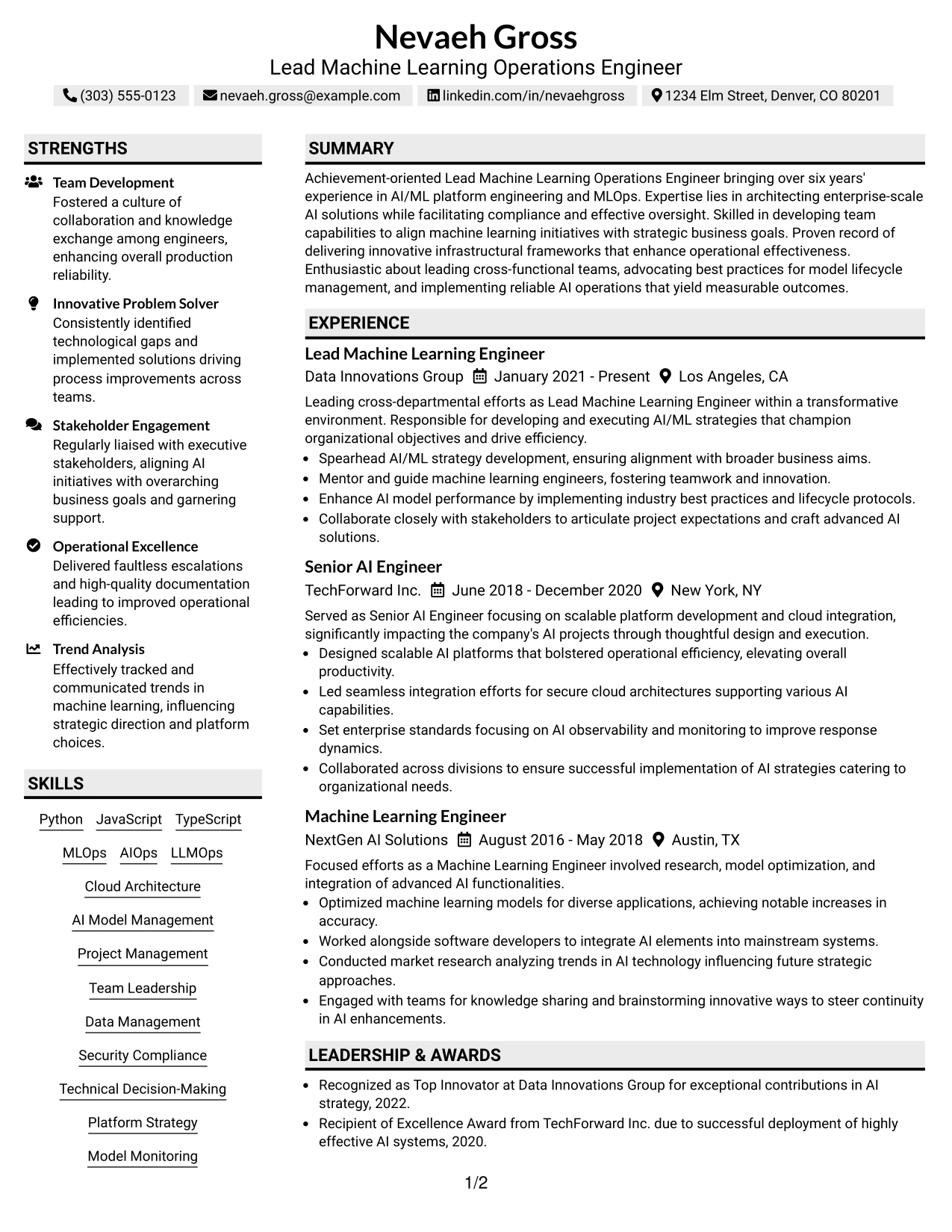 Nevaeh Gross
Lead Machine Learning Operations Engineer

(303) 555-0123 nevaeh.gross@example.com linkedin.com/in/nevaehgross 1234 Elm Street, Denver, CO 80201

STRENGTHS

Team Development
Fostered a culture of collaboration and knowledge exchange among engineers, enhancing overall production reliability.

Innovative Problem Solver
Consistently identified technological gaps and implemented solutions driving process improvements across teams.

Stakeholder Engagement
Regularly liaised with executive stakeholders, aligning AI initiatives with overarching business goals and garnering support.

Operational Excellence
Delivered faultless escalations and high-quality documentation leading to improved operational efficiencies.

Trend Analysis
Effectively tracked and communicated trends in machine learning, influencing strategic direction and platform choices.

SKILLS

Python JavaScript TypeScript
MLOps AIOps LLMOps
Cloud Architecture
AI Model Management
Project Management
Team Leadership
Data Management
Security Compliance
Technical Decision-Making
Platform Strategy
Model Monitoring

SUMMARY

Achievement-oriented Lead Machine Learning Operations Engineer bringing over six years' experience in AI/ML platform engineering and MLOps. Expertise lies in architecting enterprise-scale AI solutions while facilitating compliance and effective oversight. Skilled in developing team capabilities to align machine learning initiatives with strategic business goals. Proven record of delivering innovative infrastructural frameworks that enhance operational effectiveness. Enthusiastic about leading cross-functional teams, advocating best practices for model lifecycle management, and implementing reliable AI operations that yield measurable outcomes.

EXPERIENCE

Lead Machine Learning Engineer
Data Innovations Group January 2021 - Present Los Angeles, CA

Leading cross-departmental efforts as Lead Machine Learning Engineer within a transformative environment. Responsible for developing and executing AI/ML strategies that champion organizational objectives and drive efficiency.
• Spearhead AI/ML strategy development, ensuring alignment with broader business aims.
• Mentor and guide machine learning engineers, fostering teamwork and innovation.
• Enhance AI model performance by implementing industry best practices and lifecycle protocols.
• Collaborate closely with stakeholders to articulate project expectations and craft advanced AI solutions.

Senior AI Engineer
TechForward Inc. June 2018 - December 2020 New York, NY

Served as Senior AI Engineer focusing on scalable platform development and cloud integration, significantly impacting the company's AI projects through thoughtful design and execution.
• Designed scalable AI platforms that bolstered operational efficiency, elevating overall productivity.
• Led seamless integration efforts for secure cloud architectures supporting various AI capabilities.
• Set enterprise standards focusing on AI observability and monitoring to improve response dynamics.
• Collaborated across divisions to ensure successful implementation of AI strategies catering to organizational needs.

Machine Learning Engineer
NextGen AI Solutions August 2016 - May 2018 Austin, TX

Focused efforts as a Machine Learning Engineer involved research, model optimization, and integration of advanced AI functionalities.
• Optimized machine learning models for diverse applications, achieving notable increases in accuracy.
• Worked alongside software developers to integrate AI elements into mainstream systems.
• Conducted market research analyzing trends in AI technology influencing future strategic approaches.
• Engaged with teams for knowledge sharing and brainstorming innovative ways to steer continuity in AI enhancements.

LEADERSHIP & AWARDS

• Recognized as Top Innovator at Data Innovations Group for exceptional contributions in AI strategy, 2022.
• Recipient of Excellence Award from TechForward Inc. due to successful deployment of highly effective AI systems, 2020.

1/2